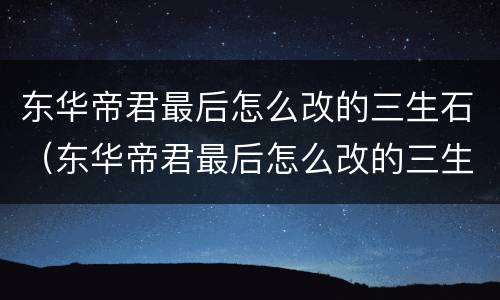 东华帝君最后怎么改的三生石（东华帝君最后怎么改的三生